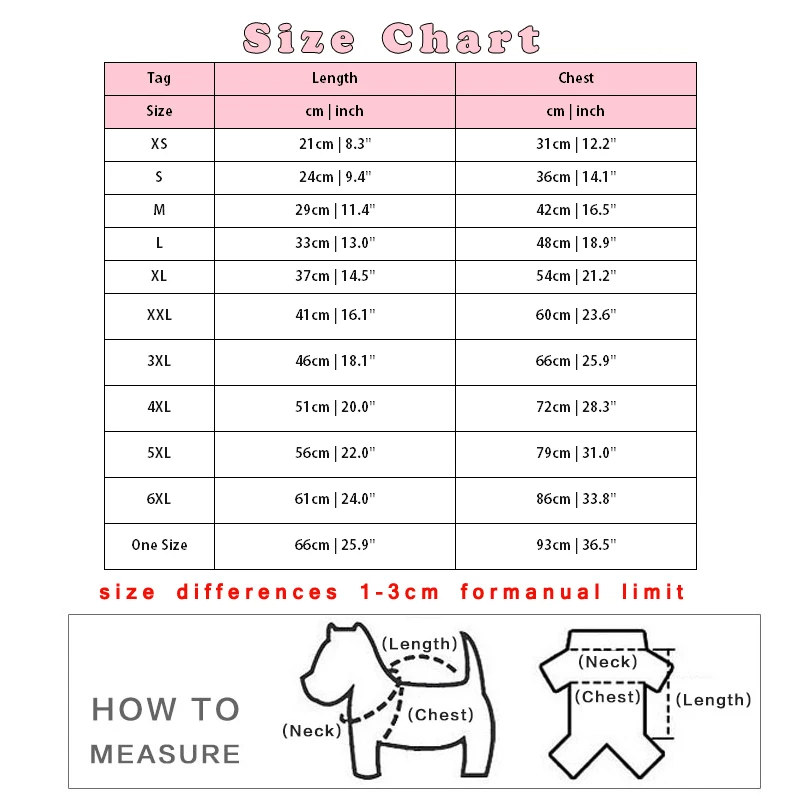 Size Chart

| Tag | Length | Chest |
|---|---|---|
| Size | cm \| inch | cm \| inch |
| XS | 21cm \| 8.3" | 31cm \| 12.2" |
| S | 24cm \| 9.4" | 36cm \| 14.1" |
| M | 29cm \| 11.4" | 42cm \| 16.5" |
| L | 33cm \| 13.0" | 48cm \| 18.9" |
| XL | 37cm \| 14.5" | 54cm \| 21.2" |
| XXL | 41cm \| 16.1" | 60cm \| 23.6" |
| 3XL | 46cm \| 18.1" | 66cm \| 25.9" |
| 4XL | 51cm \| 20.0" | 72cm \| 28.3" |
| 5XL | 56cm \| 22.0" | 79cm \| 31.0" |
| 6XL | 61cm \| 24.0" | 86cm \| 33.8" |
| One Size | 66cm \| 25.9" | 93cm \| 36.5" |

size differences 1-3cm formanual limit

HOW TO MEASURE

(Length)
(Neck)
(Chest)

(Neck)
(Chest)
(Length)